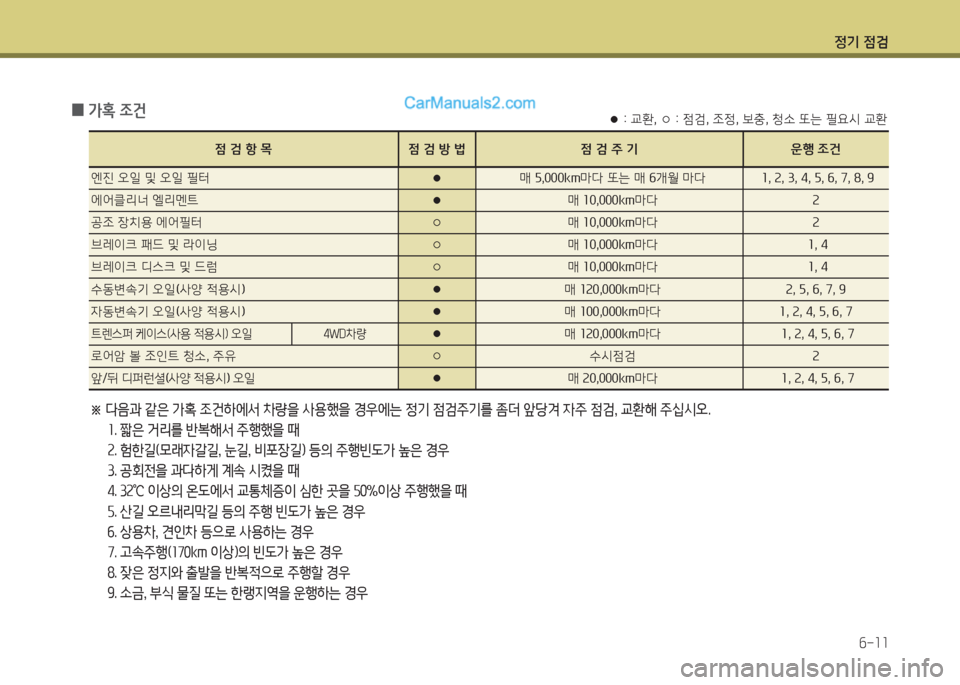 정기 점검

■ 가혹 조건

CarManuals2.com

● : 교환, ○ : 점검, 조정, 보충, 청소 또는 필요시 교환

| 점 검 항 목 | | 점 검 방 법 | 점 검 주 기 | 운행 조건 |
|---|---|---|---|---|
| 엔진 오일 및 오일 필터 | | ● | 매 5,000km마다 또는 매 6개월 마다 | 1, 2, 3, 4, 5, 6, 7, 8, 9 |
| 에어클리너 엘리멘트 | | ● | 매 10,000km마다 | 2 |
| 공조 장치용 에어필터 | | ○ | 매 10,000km마다 | 2 |
| 브레이크 패드 및 라이닝 | | ○ | 매 10,000km마다 | 1, 4 |
| 브레이크 디스크 및 드럼 | | ○ | 매 10,000km마다 | 1, 4 |
| 수동변속기 오일(사양 적용시) | | ● | 매 120,000km마다 | 2, 5, 6, 7, 9 |
| 자동변속기 오일(사양 적용시) | | ● | 매 100,000km마다 | 1, 2, 4, 5, 6, 7 |
| 트렌스퍼 케이스(사용 적용시) 오일 | 4WD차량 | ● | 매 120,000km마다 | 1, 2, 4, 5, 6, 7 |
| 로어암 볼 조인트 청소, 주유 | | ○ | 수시점검 | 2 |
| 앞/뒤 디퍼런셜(사양 적용시) 오일 | | ● | 매 20,000km마다 | 1, 2, 4, 5, 6, 7 |

※ 다음과 같은 가혹 조건하에서 차량을 사용했을 경우에는 정기 점검주기를 좀더 앞당겨 자주 점검, 교환해 주십시오.
1. 짧은 거리를 반복해서 주행했을 때
2. 험한길(모래자갈길, 눈길, 비포장길) 등의 주행빈도가 높은 경우
3. 공회전을 과다하게 계속 시켰을 때
4. 32℃ 이상의 온도에서 교통체증이 심한 곳을 50%이상 주행했을 때
5. 산길 오르내리막길 등의 주행 빈도가 높은 경우
6. 상용차, 견인차 등으로 사용하는 경우
7. 고속주행(170km 이상)의 빈도가 높은 경우
8. 잦은 정지와 출발을 반복적으로 주행할 경우
9. 소금, 부식 물질 또는 한랭지역을 운행하는 경우

6-11

carmanualsonline.info